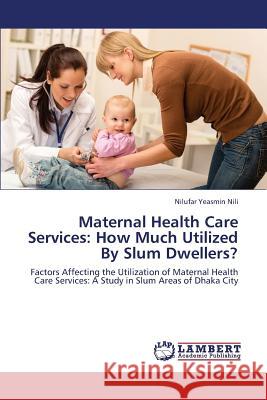 Nilufar Yeasmin Nili

Maternal Health Care Services: How Much Utilized By Slum Dwellers?

Factors Affecting the Utilization of Maternal Health Care Services: A Study in Slum Areas of Dhaka City

LAP LAMBERT Academic Publishing

Kraina Książek